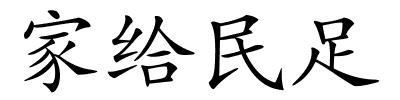 家给民足